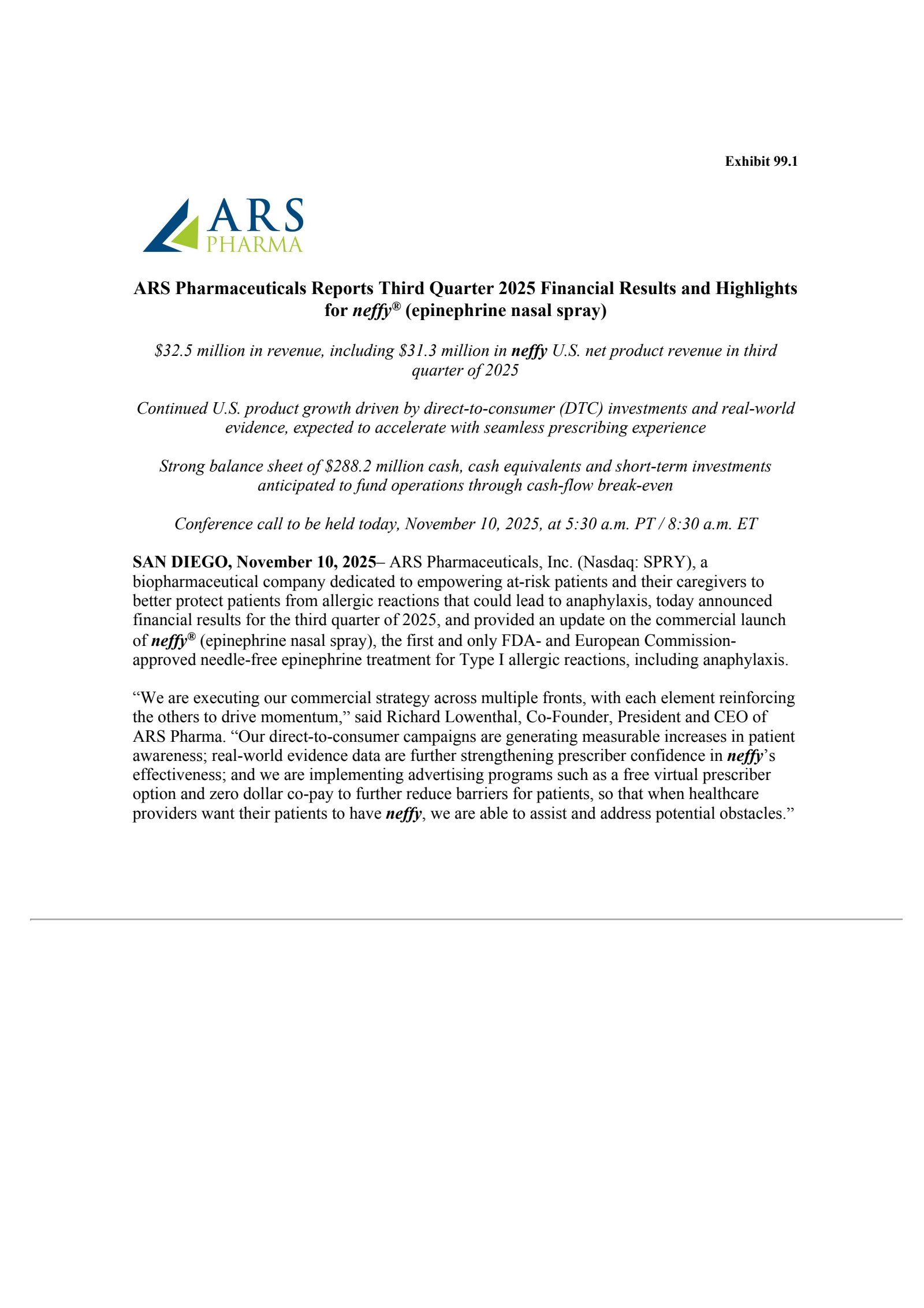 Exhibit 99.1

ARS PHARMA

ARS Pharmaceuticals Reports Third Quarter 2025 Financial Results and Highlights for neffy® (epinephrine nasal spray)

\$32.5 million in revenue, including \$31.3 million in neffy U.S. net product revenue in third quarter of 2025

Continued U.S. product growth driven by direct-to-consumer (DTC) investments and real-world evidence, expected to accelerate with seamless prescribing experience

Strong balance sheet of \$288.2 million cash, cash equivalents and short-term investments anticipated to fund operations through cash-flow break-even

Conference call to be held today, November 10, 2025, at 5:30 a.m. PT / 8:30 a.m. ET

SAN DIEGO, November 10, 2025– ARS Pharmaceuticals, Inc. (Nasdaq: SPRY), a biopharmaceutical company dedicated to empowering at-risk patients and their caregivers to better protect patients from allergic reactions that could lead to anaphylaxis, today announced financial results for the third quarter of 2025, and provided an update on the commercial launch of neffy® (epinephrine nasal spray), the first and only FDA- and European Commission-approved needle-free epinephrine treatment for Type I allergic reactions, including anaphylaxis.

“We are executing our commercial strategy across multiple fronts, with each element reinforcing the others to drive momentum,” said Richard Lowenthal, Co-Founder, President and CEO of ARS Pharma. “Our direct-to-consumer campaigns are generating measurable increases in patient awareness; real-world evidence data are further strengthening prescriber confidence in neffy’s effectiveness; and we are implementing advertising programs such as a free virtual prescriber option and zero dollar co-pay to further reduce barriers for patients, so that when healthcare providers want their patients to have neffy, we are able to assist and address potential obstacles.”